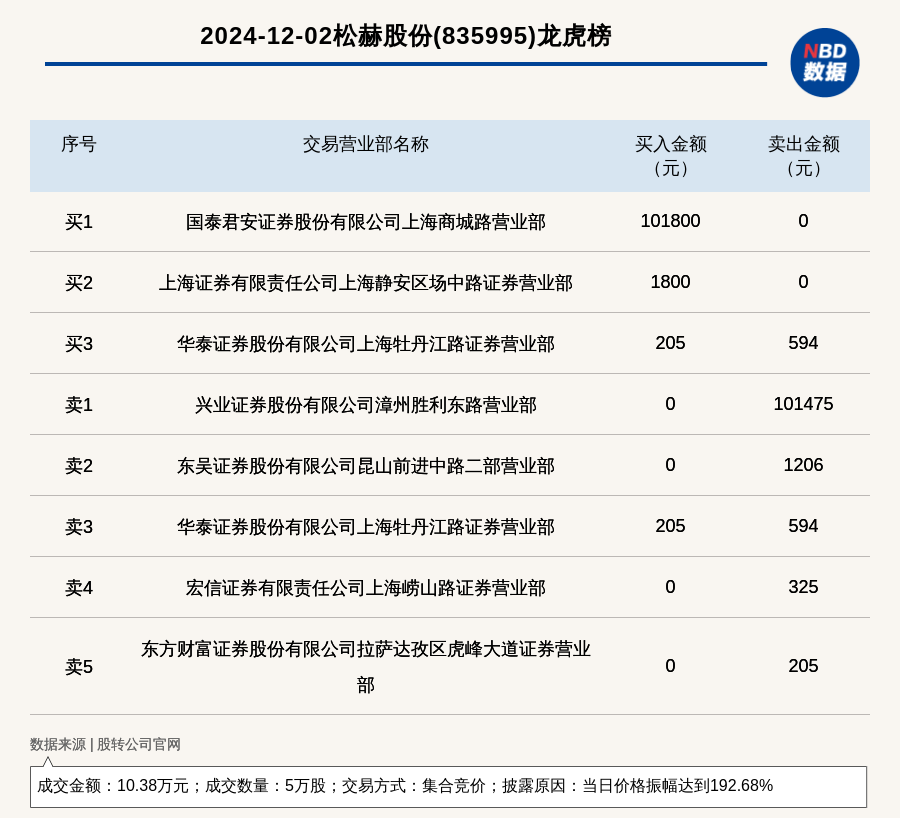 2024-12-02松赫股份(835995)龙虎榜

NBD 数据

| 序号 | 交易营业部名称 | 买入金额（元） | 卖出金额（元） |
|---|---|---|---|
| 买1 | 国泰君安证券股份有限公司上海商城路营业部 | 101800 | 0 |
| 买2 | 上海证券有限责任公司上海静安区场中路证券营业部 | 1800 | 0 |
| 买3 | 华泰证券股份有限公司上海牡丹江路证券营业部 | 205 | 594 |
| 卖1 | 兴业证券股份有限公司漳州胜利东路营业部 | 0 | 101475 |
| 卖2 | 东吴证券股份有限公司昆山前进中路二部营业部 | 0 | 1206 |
| 卖3 | 华泰证券股份有限公司上海牡丹江路证券营业部 | 205 | 594 |
| 卖4 | 宏信证券有限责任公司上海崂山路证券营业部 | 0 | 325 |
| 卖5 | 东方财富证券股份有限公司拉萨达孜区虎峰大道证券营业部 | 0 | 205 |

数据来源 | 股转公司官网

成交金额：10.38万元；成交数量：5万股；交易方式：集合竞价；披露原因：当日价格振幅达到192.68%